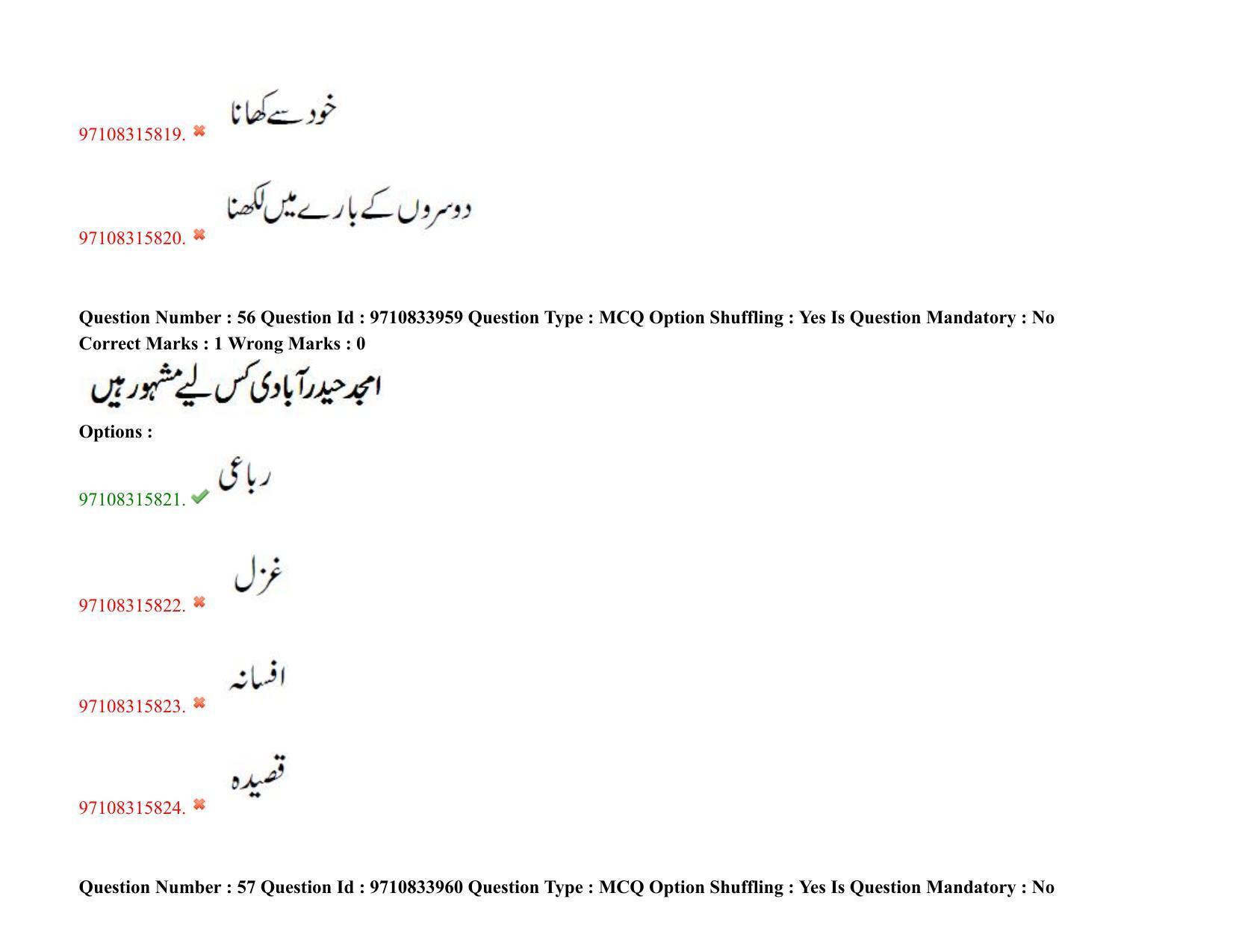 97108315819. خود سے کھانا

97108315820. دوسروں کے بارے میں لکھنا

Question Number : 56 Question Id : 9710833959 Question Type : MCQ Option Shuffling : Yes Is Question Mandatory : No
Correct Marks : 1 Wrong Marks : 0

امجد حیدرآبادی کس لیے مشہور ہیں

Options :

97108315821. رباعی

97108315822. غزل

97108315823. افسانہ

97108315824. قصیدہ

Question Number : 57 Question Id : 9710833960 Question Type : MCQ Option Shuffling : Yes Is Question Mandatory : No